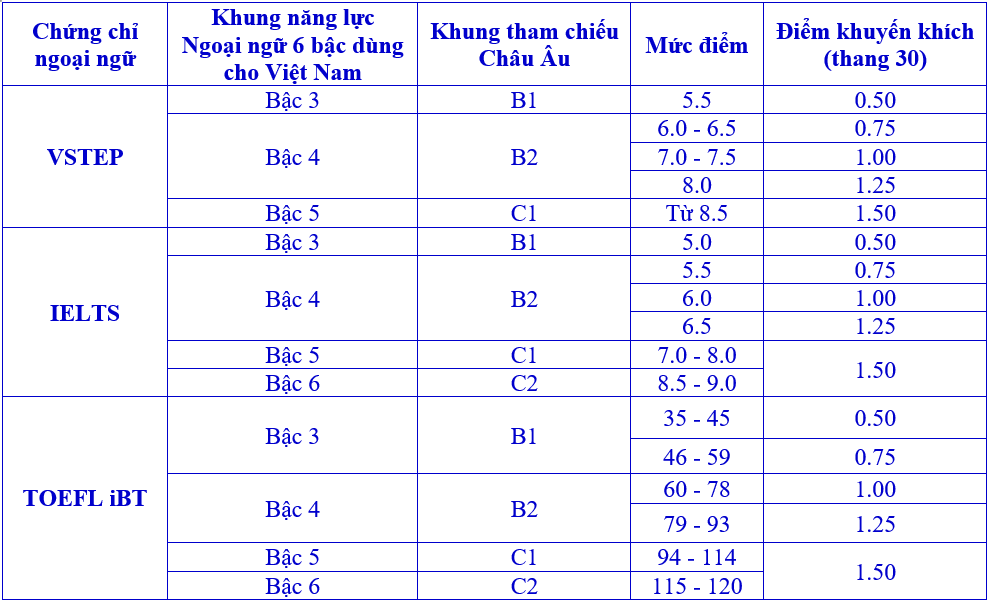 | Chứng chỉ ngoại ngữ | Khung năng lực Ngoại ngữ 6 bậc dùng cho Việt Nam | Khung tham chiếu Châu Âu | Mức điểm | Điểm khuyến khích (thang 30) |
|---|---|---|---|---|
| VSTEP | Bậc 3 | B1 | 5.5 | 0.50 |
| | Bậc 4 | B2 | 6.0 - 6.5 | 0.75 |
| | | | 7.0 - 7.5 | 1.00 |
| | | | 8.0 | 1.25 |
| | Bậc 5 | C1 | Từ 8.5 | 1.50 |
| IELTS | Bậc 3 | B1 | 5.0 | 0.50 |
| | Bậc 4 | B2 | 5.5 | 0.75 |
| | | | 6.0 | 1.00 |
| | | | 6.5 | 1.25 |
| | Bậc 5 | C1 | 7.0 - 8.0 | 1.50 |
| | Bậc 6 | C2 | 8.5 - 9.0 | |
| TOEFL iBT | Bậc 3 | B1 | 35 - 45 | 0.50 |
| | | | 46 - 59 | 0.75 |
| | Bậc 4 | B2 | 60 - 78 | 1.00 |
| | | | 79 - 93 | 1.25 |
| | Bậc 5 | C1 | 94 - 114 | 1.50 |
| | Bậc 6 | C2 | 115 - 120 | |